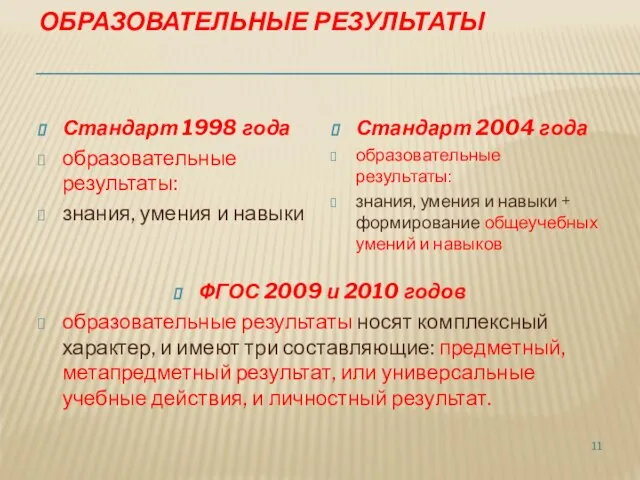 ОБРАЗОВАТЕЛЬНЫЕ РЕЗУЛЬТАТЫ

Стандарт 1998 года

образовательные результаты:

знания, умения и навыки

Стандарт 2004 года

образовательные результаты:

знания, умения и навыки + формирование общеучебных умений и навыков

ФГОС 2009 и 2010 годов

образовательные результаты носят комплексный характер, и имеют три составляющие: предметный, метапредметный результат, или универсальные учебные действия, и личностный результат.

11